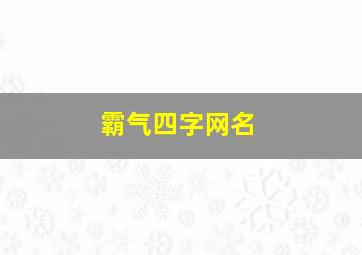 霸气四字网名